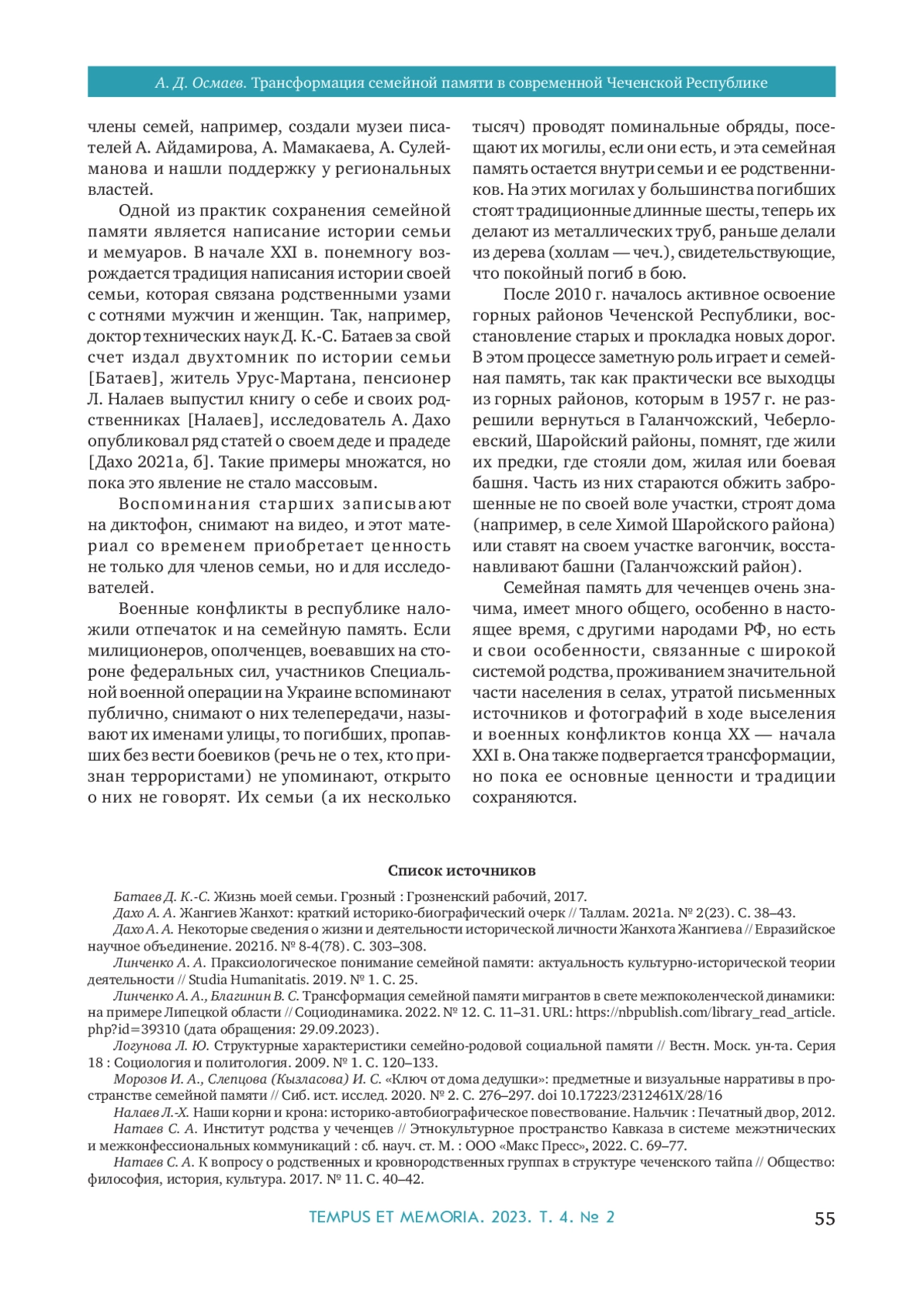 А. Д. Осмаев. Трансформация семейной памяти в современной Чеченской Республике

члены семей, например, создали музеи писателей А. Айдамирова, А. Мамакаева, А. Сулейманова и нашли поддержку у региональных властей.

Одной из практик сохранения семейной памяти является написание истории семьи и мемуаров. В начале XXI в. понемногу возрождается традиция написания истории своей семьи, которая связана родственными узами с сотнями мужчин и женщин. Так, например, доктор технических наук Д. К.-С. Батаев за свой счет издал двухтомник по истории семьи [Батаев], житель Урус-Мартана, пенсионер Л. Налаев выпустил книгу о себе и своих родственниках [Налаев], исследователь А. Дахо опубликовал ряд статей о своем деде и прадеде [Дахо 2021а, б]. Такие примеры множатся, но пока это явление не стало массовым.

Воспоминания старших записывают на диктофон, снимают на видео, и этот материал со временем приобретает ценность не только для членов семьи, но и для исследователей.

Военные конфликты в республике наложили отпечаток и на семейную память. Если милиционеров, ополченцев, воевавших на стороне федеральных сил, участников Специальной военной операции на Украине вспоминают публично, снимают о них телепередачи, называют их именами улицы, то погибших, пропавших без вести боевиков (речь не о тех, кто признан террористами) не упоминают, открыто о них не говорят. Их семьи (а их несколько тысяч) проводят поминальные обряды, посещают их могилы, если они есть, и эта семейная память остается внутри семьи и ее родственников. На этих могилах у большинства погибших стоят традиционные длинные шесты, теперь их делают из металлических труб, раньше делали из дерева (холлам — чеч.), свидетельствующие, что покойный погиб в бою.

После 2010 г. началось активное освоение горных районов Чеченской Республики, восстановление старых и прокладка новых дорог. В этом процессе заметную роль играет и семейная память, так как практически все выходцы из горных районов, которым в 1957 г. не разрешили вернуться в Галанчожский, Чеберлоевский, Шаройский районы, помнят, где жили их предки, где стояли дом, жилая или боевая башня. Часть из них стараются обжить заброшенные не по своей воле участки, строят дома (например, в селе Химой Шаройского района) или ставят на своем участке вагончик, восстанавливают башни (Галанчожский район).

Семейная память для чеченцев очень значима, имеет много общего, особенно в настоящее время, с другими народами РФ, но есть и свои особенности, связанные с широкой системой родства, проживанием значительной части населения в селах, утратой письменных источников и фотографий в ходе выселения и военных конфликтов конца XX — начала XXI в. Она также подвергается трансформации, но пока ее основные ценности и традиции сохраняются.

Список источников

Батаев Д. К.-С. Жизнь моей семьи. Грозный : Грозненский рабочий, 2017.
Дахо А. А. Жангиев Жанхот: краткий историко-биографический очерк // Таллам. 2021а. № 2(23). С. 38–43.
Дахо А. А. Некоторые сведения о жизни и деятельности исторической личности Жанхота Жангиева // Евразийское научное объединение. 2021б. № 8-4(78). С. 303–308.
Линченко А. А. Праксиологическое понимание семейной памяти: актуальность культурно-исторической теории деятельности // Studia Humanitatis. 2019. № 1. С. 25.
Линченко А. А., Благинин В. С. Трансформация семейной памяти мигрантов в свете межпоколенческой динамики: на примере Липецкой области // Социодинамика. 2022. № 12. С. 11–31. URL: https://nbpublish.com/library_read_article.php?id=39310 (дата обращения: 29.09.2023).
Логунова Л. Ю. Структурные характеристики семейно-родовой социальной памяти // Вестн. Моск. ун-та. Серия 18 : Социология и политология. 2009. № 1. С. 120–133.
Морозов И. А., Слепцова (Кызласова) И. С. «Ключ от дома дедушки»: предметные и визуальные нарративы в пространстве семейной памяти // Сиб. ист. исслед. 2020. № 2. С. 276–297. doi 10.17223/2312461X/28/16
Налаев Л.-Х. Наши корни и крона: историко-автобиографическое повествование. Нальчик : Печатный двор, 2012.
Натаев С. А. Институт родства у чеченцев // Этнокультурное пространство Кавказа в системе межэтнических и межконфессиональных коммуникаций : сб. науч. ст. М. : ООО «Макс Пресс», 2022. С. 69–77.
Натаев С. А. К вопросу о родственных и кровнородственных группах в структуре чеченского тайпа // Общество: философия, история, культура. 2017. № 11. С. 40–42.

TEMPUS ET MEMORIA. 2023. Т. 4. № 2 55